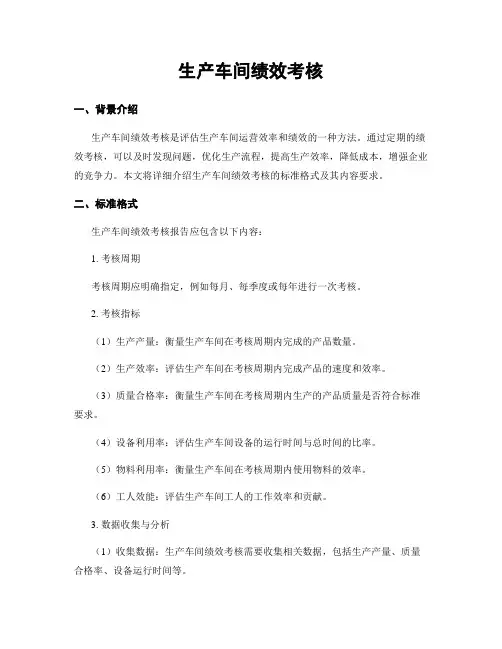 生产车间绩效考核

一、背景介绍

生产车间绩效考核是评估生产车间运营效率和绩效的一种方法。通过定期的绩效考核，可以及时发现问题，优化生产流程，提高生产效率，降低成本，增强企业的竞争力。本文将详细介绍生产车间绩效考核的标准格式及其内容要求。

二、标准格式

生产车间绩效考核报告应包含以下内容：

1. 考核周期

考核周期应明确指定，例如每月、每季度或每年进行一次考核。

2. 考核指标

（1）生产产量：衡量生产车间在考核周期内完成的产品数量。

（2）生产效率：评估生产车间在考核周期内完成产品的速度和效率。

（3）质量合格率：衡量生产车间在考核周期内生产的产品质量是否符合标准要求。

（4）设备利用率：评估生产车间设备的运行时间与总时间的比率。

（5）物料利用率：衡量生产车间在考核周期内使用物料的效率。

（6）工人效能：评估生产车间工人的工作效率和贡献。

3. 数据收集与分析

（1）收集数据：生产车间绩效考核需要收集相关数据，包括生产产量、质量合格率、设备运行时间等。